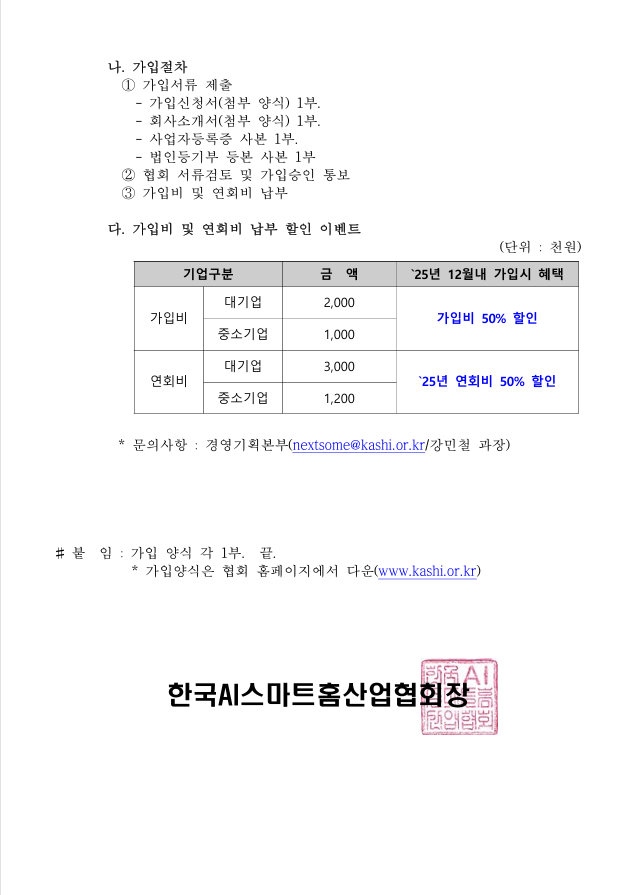 나. 가입절차
① 가입서류 제출
- 가입신청서(첨부 양식) 1부.
- 회사소개서(첨부 양식) 1부.
- 사업자등록증 사본 1부.
- 법인등기부 등본 사본 1부
② 협회 서류검토 및 가입승인 통보
③ 가입비 및 연회비 납부

다. 가입비 및 연회비 납부 할인 이벤트

(단위 : 천원)

| 기업구분 | | 금 액 | `25년 12월내 가입시 혜택 |
|---|---|---|---|
| 가입비 | 대기업 | 2,000 | 가입비 50% 할인 |
| | 중소기업 | 1,000 | |
| 연회비 | 대기업 | 3,000 | `25년 연회비 50% 할인 |
| | 중소기업 | 1,200 | |

* 문의사항 : 경영기획본부(nextsome@kashi.or.kr/강민철 과장)

# 붙 임 : 가입 양식 각 1부. 끝.
* 가입양식은 협회 홈페이지에서 다운(www.kashi.or.kr)

한국AI스마트홈산업협회장

한국AI스마트홈산업협회